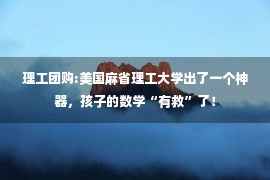 理工团购:美国麻省理工大学出了一个神器，孩子的数学“有救”了!